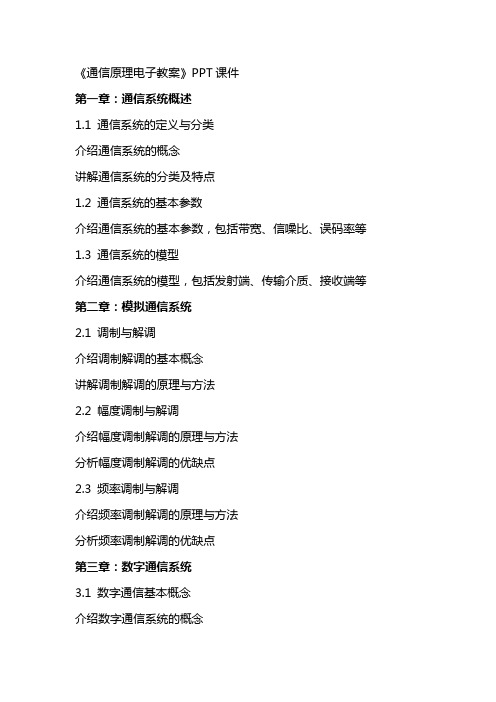 《通信原理电子教案》PPT 课件

第一章：通信系统概述

1.1 通信系统的定义与分类

介绍通信系统的概念

讲解通信系统的分类及特点

1.2 通信系统的基本参数

介绍通信系统的基本参数，包括带宽、信噪比、误码率等

1.3 通信系统的模型

介绍通信系统的模型，包括发射端、传输介质、接收端等

第二章：模拟通信系统

2.1 调制与解调

介绍调制解调的基本概念

讲解调制解调的原理与方法

2.2 幅度调制与解调

介绍幅度调制解调的原理与方法

分析幅度调制解调的优缺点

2.3 频率调制与解调

介绍频率调制解调的原理与方法

分析频率调制解调的优缺点

第三章：数字通信系统

3.1 数字通信基本概念

介绍数字通信系统的概念